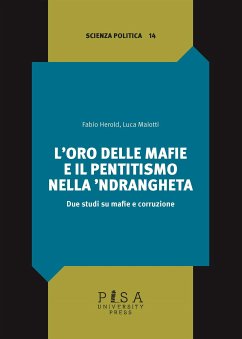 SCIENZA POLITICA 14

Fabio Herold, Luca Malotti

L'ORO DELLE MAFIE E IL PENTITISMO NELLA 'NDRANGHETA

Due studi su mafie e corruzione

PISA UNIVERSITY PRESS